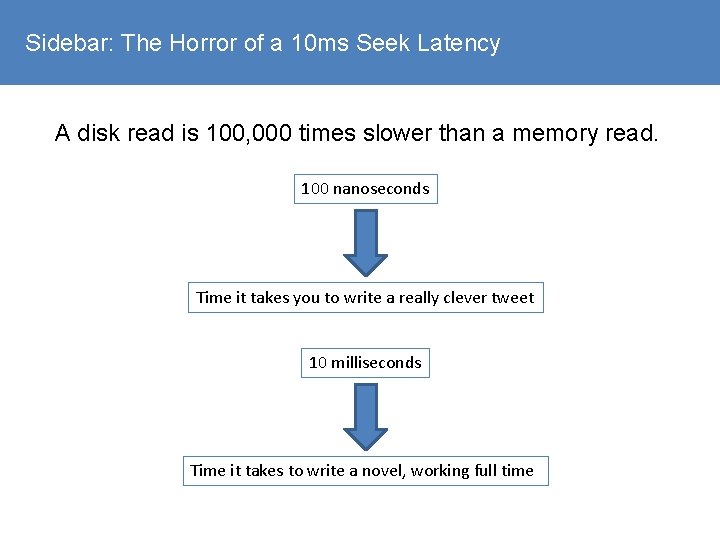 Sidebar: The Horror of a 10ms Seek Latency

A disk read is 100,000 times slower than a memory read.

100 nanoseconds

Time it takes you to write a really clever tweet

10 milliseconds

Time it takes to write a novel, working full time